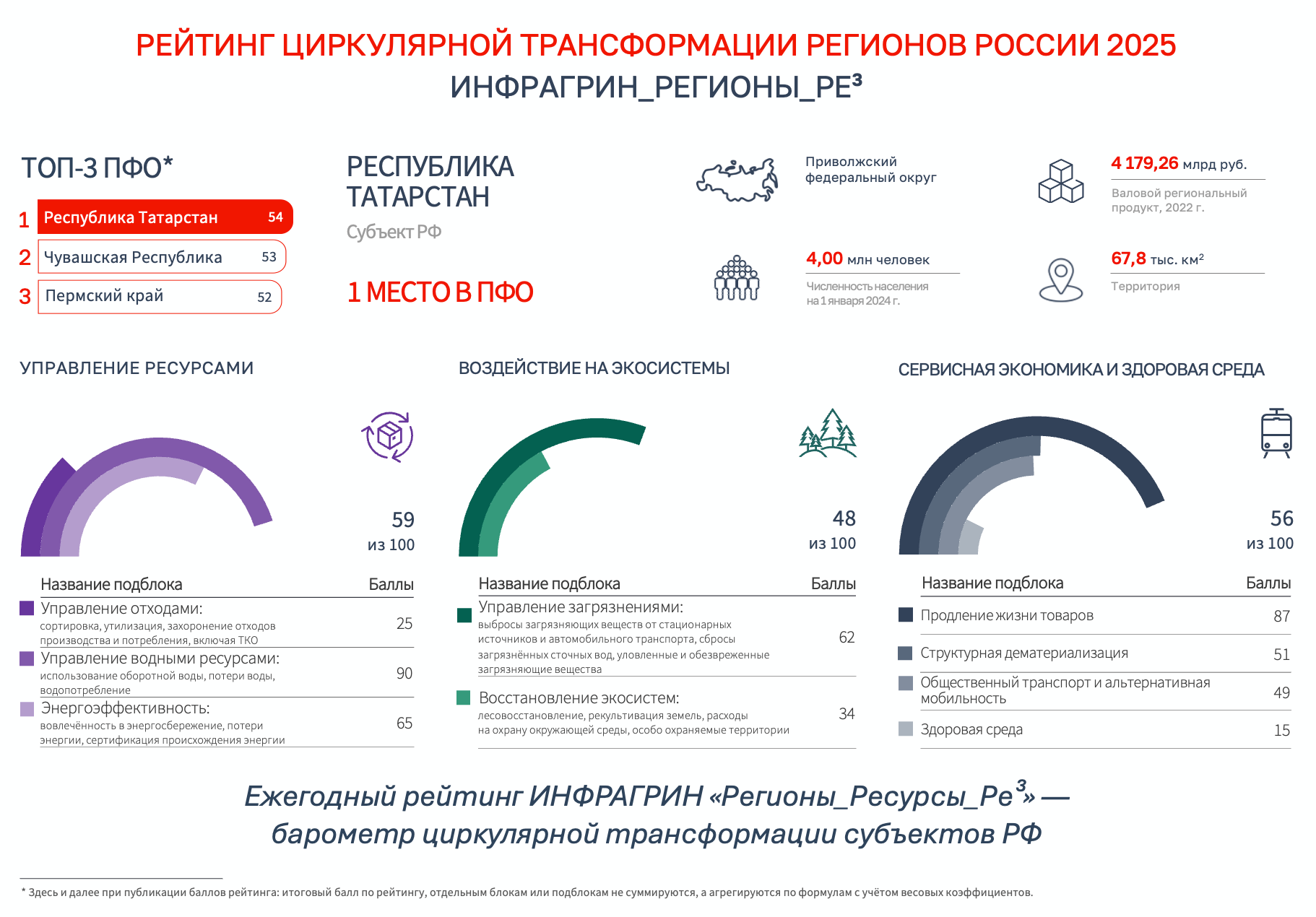 РЕЙТИНГ ЦИРКУЛЯРНОЙ ТРАНСФОРМАЦИИ РЕГИОНОВ РОССИИ 2025
ИНФРАГРИН_РЕГИОНЫ_РЕ³

ТОП-3 ПФО*

1 Республика Татарстан 54
2 Чувашская Республика 53
3 Пермский край 52

РЕСПУБЛИКА ТАТАРСТАН
Субъект РФ

1 МЕСТО В ПФО

Приволжский федеральный округ

4 179,26 млрд руб.
Валовой региональный продукт, 2022 г.

4,00 млн человек
Численность населения на 1 января 2024 г.

67,8 тыс. км²
Территория

УПРАВЛЕНИЕ РЕСУРСАМИ

59
из 100

| Название подблока | Баллы |
|---|---|
| Управление отходами: сортировка, утилизация, захоронение отходов производства и потребления, включая ТКО | 25 |
| Управление водными ресурсами: использование оборотной воды, потери воды, водопотребление | 90 |
| Энергоэффективность: вовлечённость в энергосбережение, потери энергии, сертификация происхождения энергии | 65 |

ВОЗДЕЙСТВИЕ НА ЭКОСИСТЕМЫ

48
из 100

| Название подблока | Баллы |
|---|---|
| Управление загрязнениями: выбросы загрязняющих веществ от стационарных источников и автомобильного транспорта, сбросы загрязнённых сточных вод, уловленные и обезвреженные загрязняющие вещества | 62 |
| Восстановление экосистем: лесовосстановление, рекультивация земель, расходы на охрану окружающей среды, особо охраняемые территории | 34 |

СЕРВИСНАЯ ЭКОНОМИКА И ЗДОРОВАЯ СРЕДА

56
из 100

| Название подблока | Баллы |
|---|---|
| Продление жизни товаров | 87 |
| Структурная дематериализация | 51 |
| Общественный транспорт и альтернативная мобильность | 49 |
| Здоровая среда | 15 |

Ежегодный рейтинг ИНФРАГРИН «Регионы_Ресурсы_Ре³» — барометр циркулярной трансформации субъектов РФ

* Здесь и далее при публикации баллов рейтинга: итоговый балл по рейтингу, отдельным блокам или подблокам не суммируются, а агрегируются по формулам с учётом весовых коэффициентов.